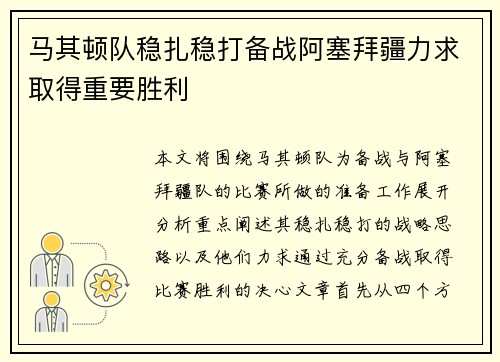 马其顿队稳扎稳打备战阿塞拜疆力求取得重要胜利

本文将围绕马其顿队为备战与阿塞拜疆队的比赛所做的准备工作展开分析重点阐述其稳扎稳打的战略思路以及他们力求通过充分备战取得比赛胜利的决心文章首先从四个方